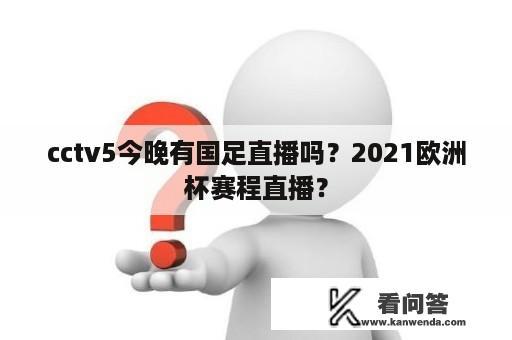 cctv5今晚有国足直播吗？2021欧洲杯赛程直播？

看问答
www.kanwenda.com